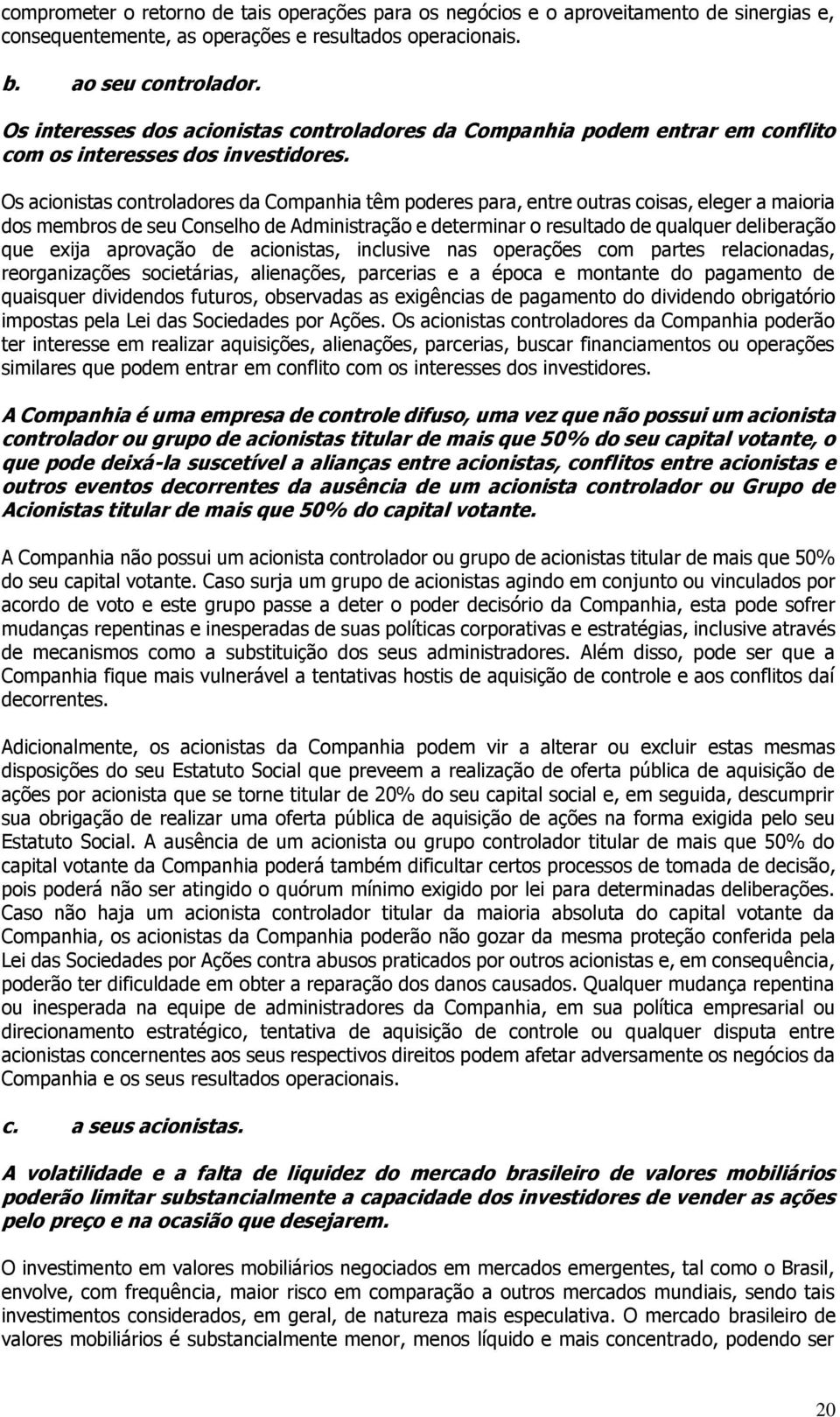 comprometer o retorno de tais operações para os negócios e o aproveitamento de sinergias e, consequentemente, as operações e resultados operacionais.

b. ao seu controlador.

Os interesses dos acionistas controladores da Companhia podem entrar em conflito com os interesses dos investidores.

Os acionistas controladores da Companhia têm poderes para, entre outras coisas, eleger a maioria dos membros de seu Conselho de Administração e determinar o resultado de qualquer deliberação que exija aprovação de acionistas, inclusive nas operações com partes relacionadas, reorganizações societárias, alienações, parcerias e a época e montante do pagamento de quaisquer dividendos futuros, observadas as exigências de pagamento do dividendo obrigatório impostas pela Lei das Sociedades por Ações. Os acionistas controladores da Companhia poderão ter interesse em realizar aquisições, alienações, parcerias, buscar financiamentos ou operações similares que podem entrar em conflito com os interesses dos investidores.

A Companhia é uma empresa de controle difuso, uma vez que não possui um acionista controlador ou grupo de acionistas titular de mais que 50% do seu capital votante, o que pode deixá-la suscetível a alianças entre acionistas, conflitos entre acionistas e outros eventos decorrentes da ausência de um acionista controlador ou Grupo de Acionistas titular de mais que 50% do capital votante.

A Companhia não possui um acionista controlador ou grupo de acionistas titular de mais que 50% do seu capital votante. Caso surja um grupo de acionistas agindo em conjunto ou vinculados por acordo de voto e este grupo passe a deter o poder decisório da Companhia, esta pode sofrer mudanças repentinas e inesperadas de suas políticas corporativas e estratégias, inclusive através de mecanismos como a substituição dos seus administradores. Além disso, pode ser que a Companhia fique mais vulnerável a tentativas hostis de aquisição de controle e aos conflitos daí decorrentes.

Adicionalmente, os acionistas da Companhia podem vir a alterar ou excluir estas mesmas disposições do seu Estatuto Social que preveem a realização de oferta pública de aquisição de ações por acionista que se torne titular de 20% do seu capital social e, em seguida, descumprir sua obrigação de realizar uma oferta pública de aquisição de ações na forma exigida pelo seu Estatuto Social. A ausência de um acionista ou grupo controlador titular de mais que 50% do capital votante da Companhia poderá também dificultar certos processos de tomada de decisão, pois poderá não ser atingido o quórum mínimo exigido por lei para determinadas deliberações. Caso não haja um acionista controlador titular da maioria absoluta do capital votante da Companhia, os acionistas da Companhia poderão não gozar da mesma proteção conferida pela Lei das Sociedades por Ações contra abusos praticados por outros acionistas e, em consequência, poderão ter dificuldade em obter a reparação dos danos causados. Qualquer mudança repentina ou inesperada na equipe de administradores da Companhia, em sua política empresarial ou direcionamento estratégico, tentativa de aquisição de controle ou qualquer disputa entre acionistas concernentes aos seus respectivos direitos podem afetar adversamente os negócios da Companhia e os seus resultados operacionais.

c. a seus acionistas.

A volatilidade e a falta de liquidez do mercado brasileiro de valores mobiliários poderão limitar substancialmente a capacidade dos investidores de vender as ações pelo preço e na ocasião que desejarem.

O investimento em valores mobiliários negociados em mercados emergentes, tal como o Brasil, envolve, com frequência, maior risco em comparação a outros mercados mundiais, sendo tais investimentos considerados, em geral, de natureza mais especulativa. O mercado brasileiro de valores mobiliários é substancialmente menor, menos líquido e mais concentrado, podendo ser

20